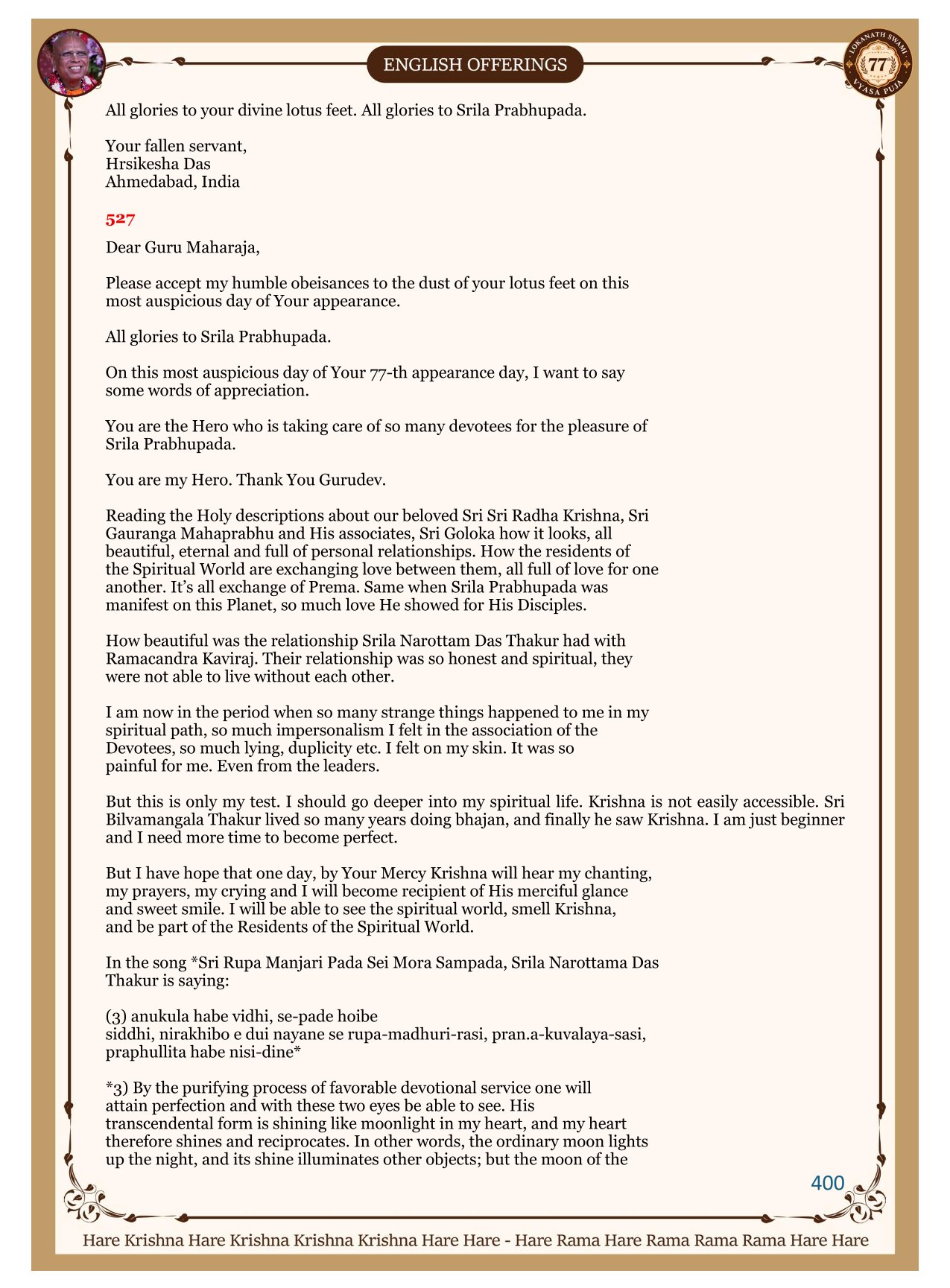 ENGLISH OFFERINGS

LOKANATH SWAMI 77 VYASA PUJA

All glories to your divine lotus feet. All glories to Srila Prabhupada.

Your fallen servant,
Hrsikesha Das
Ahmedabad, India

527

Dear Guru Maharaja,

Please accept my humble obeisances to the dust of your lotus feet on this most auspicious day of Your appearance.

All glories to Srila Prabhupada.

On this most auspicious day of Your 77-th appearance day, I want to say some words of appreciation.

You are the Hero who is taking care of so many devotees for the pleasure of Srila Prabhupada.

You are my Hero. Thank You Gurudev.

Reading the Holy descriptions about our beloved Sri Sri Radha Krishna, Sri Gauranga Mahaprabhu and His associates, Sri Goloka how it looks, all beautiful, eternal and full of personal relationships. How the residents of the Spiritual World are exchanging love between them, all full of love for one another. It's all exchange of Prema. Same when Srila Prabhupada was manifest on this Planet, so much love He showed for His Disciples.

How beautiful was the relationship Srila Narottam Das Thakur had with Ramacandra Kaviraj. Their relationship was so honest and spiritual, they were not able to live without each other.

I am now in the period when so many strange things happened to me in my spiritual path, so much impersonalism I felt in the association of the Devotees, so much lying, duplicity etc. I felt on my skin. It was so painful for me. Even from the leaders.

But this is only my test. I should go deeper into my spiritual life. Krishna is not easily accessible. Sri Bilvamangala Thakur lived so many years doing bhajan, and finally he saw Krishna. I am just beginner and I need more time to become perfect.

But I have hope that one day, by Your Mercy Krishna will hear my chanting, my prayers, my crying and I will become recipient of His merciful glance and sweet smile. I will be able to see the spiritual world, smell Krishna, and be part of the Residents of the Spiritual World.

In the song *Sri Rupa Manjari Pada Sei Mora Sampada, Srila Narottama Das Thakur is saying:

(3) anukula habe vidhi, se-pade hoibe
siddhi, nirakhibo e dui nayane se rupa-madhuri-rasi, pran.a-kuvalaya-sasi,
praphullita habe nisi-dine*

*3) By the purifying process of favorable devotional service one will attain perfection and with these two eyes be able to see. His transcendental form is shining like moonlight in my heart, and my heart therefore shines and reciprocates. In other words, the ordinary moon lights up the night, and its shine illuminates other objects; but the moon of the

400

Hare Krishna Hare Krishna Krishna Krishna Hare Hare - Hare Rama Hare Rama Rama Rama Hare Hare